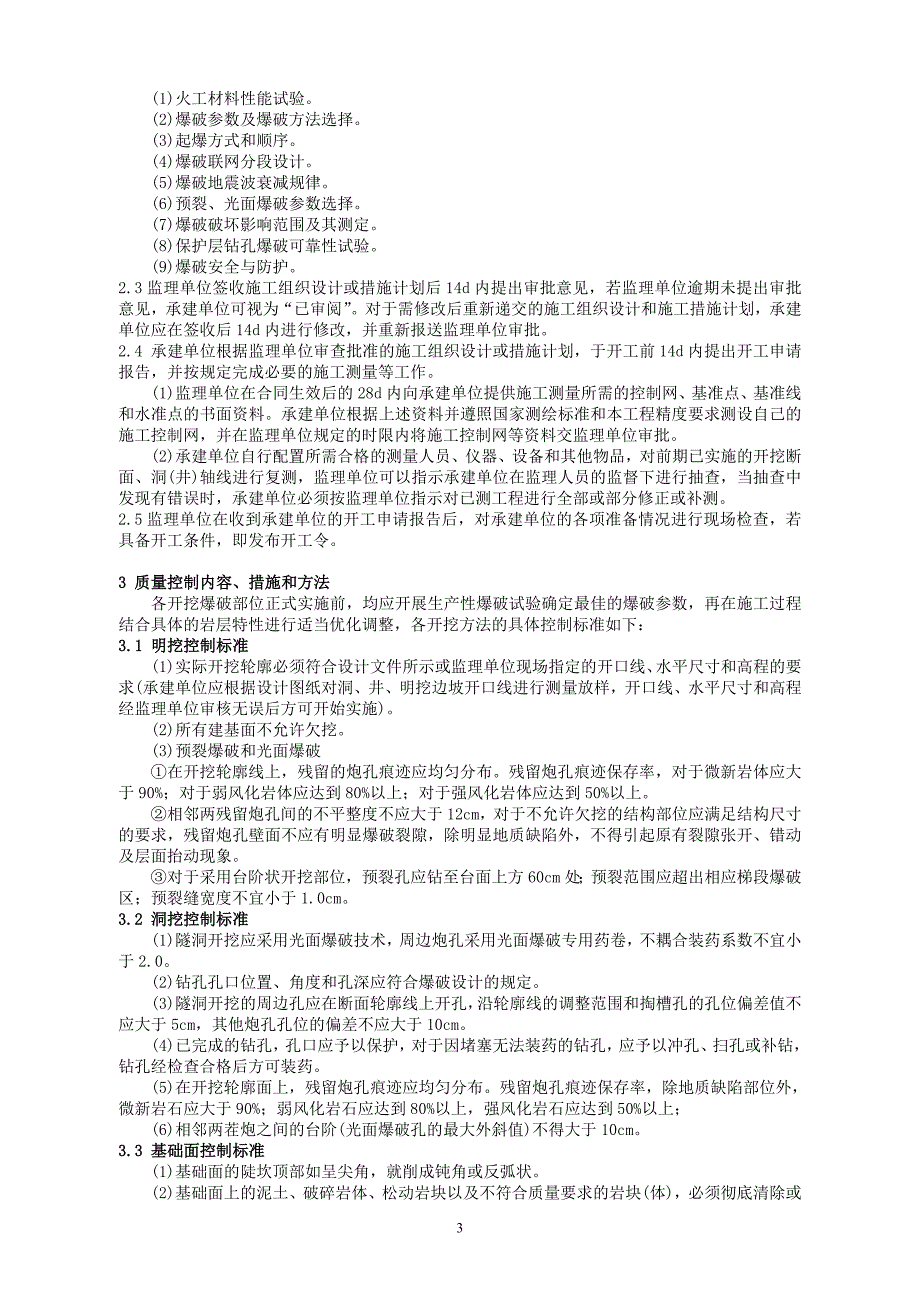 (1)火工材料性能试验。
(2)爆破参数及爆破方法选择。
(3)起爆方式和顺序。
(4)爆破联网分段设计。
(5)爆破地震波衰减规律。
(6)预裂、光面爆破参数选择。
(7)爆破破坏影响范围及其测定。
(8)保护层钻孔爆破可靠性试验。
(9)爆破安全与防护。
2.3 监理单位签收施工组织设计或措施计划后 14d 内提出审批意见，若监理单位逾期未提出审批意见，承建单位可视为“已审阅”。对于需修改后重新递交的施工组织设计和施工措施计划，承建单位应在签收后 14d 内进行修改，并重新报送监理单位审批。
2.4 承建单位根据监理单位审查批准的施工组织设计或措施计划，于开工前 14d 内提出开工申请报告，并按规定完成必要的施工测量等工作。
(1)监理单位在合同生效后的 28d 内向承建单位提供施工测量所需的控制网、基准点、基准线和水准点的书面资料。承建单位根据上述资料并遵照国家测绘标准和本工程精度要求测设自己的施工控制网，并在监理单位规定的时限内将施工控制网等资料交监理单位审批。
(2)承建单位自行配置所需合格的测量人员、仪器、设备和其他物品，对前期已实施的开挖断面、洞(井)轴线进行复测，监理单位可以指示承建单位在监理人员的监督下进行抽查，当抽查中发现有错误时，承建单位必须按监理单位指示对已测工程进行全部或部分修正或补测。
2.5 监理单位在收到承建单位的开工申请报告后，对承建单位的各项准备情况进行现场检查，若具备开工条件，即发布开工令。

3 质量控制内容、措施和方法
各开挖爆破部位正式实施前，均应开展生产性爆破试验确定最佳的爆破参数，再在施工过程结合具体的岩层特性进行适当优化调整，各开挖方法的具体控制标准如下：
3.1 明挖控制标准
(1)实际开挖轮廓必须符合设计文件所示或监理单位现场指定的开口线、水平尺寸和高程的要求(承建单位应根据设计图纸对洞、井、明挖边坡开口线进行测量放样，开口线、水平尺寸和高程经监理单位审核无误后方可开始实施)。
(2)所有建基面不允许欠挖。
(3)预裂爆破和光面爆破
①在开挖轮廓线上，残留的炮孔痕迹应均匀分布。残留炮孔痕迹保存率，对于微新岩体应大于 90%；对于弱风化岩体应达到 80%以上；对于强风化岩体应达到 50%以上。
②相邻两残留炮孔间的不平整度不应大于 12cm，对于不允许欠挖的结构部位应满足结构尺寸的要求，残留炮孔壁面不应有明显爆破裂隙，除明显地质缺陷外，不得引起原有裂隙张开、错动及层面抬动现象。
③对于采用台阶状开挖部位，预裂孔应钻至台面上方 60cm 处；预裂范围应超出相应梯段爆破区；预裂缝宽度不宜小于 1.0cm。
3.2 洞挖控制标准
(1)隧洞开挖应采用光面爆破技术，周边炮孔采用光面爆破专用药卷，不耦合装药系数不宜小于 2.0。
(2)钻孔孔口位置、角度和孔深应符合爆破设计的规定。
(3)隧洞开挖的周边孔应在断面轮廓线上开孔，沿轮廓线的调整范围和掏槽孔的孔位偏差值不应大于 5cm，其他炮孔孔位的偏差不应大于 10cm。
(4)已完成的钻孔，孔口应予以保护，对于因堵塞无法装药的钻孔，应予以冲孔、扫孔或补钻，钻孔经检查合格后方可装药。
(5)在开挖轮廓面上，残留炮孔痕迹应均匀分布。残留炮孔痕迹保存率，除地质缺陷部位外，微新岩石应大于 90%；弱风化岩石应达到 80%以上，强风化岩石应达到 50%以上；
(6)相邻两茬炮之间的台阶(光面爆破孔的最大外斜值)不得大于 10cm。
3.3 基础面控制标准
(1)基础面的陡坎顶部如呈尖角，就削成钝角或反弧状。
(2)基础面上的泥土、破碎岩体、松动岩块以及不符合质量要求的岩块(体)，必须彻底清除或
3